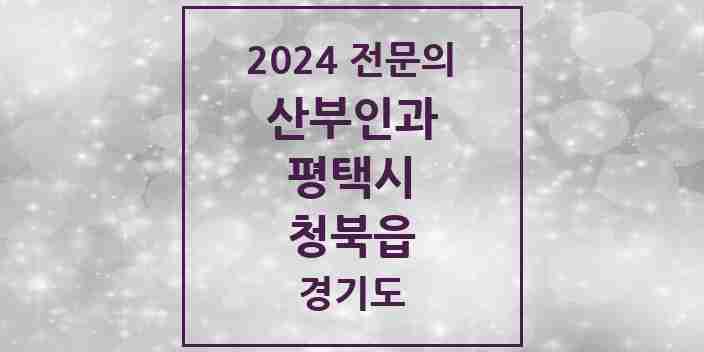 2024 전문의
산부인과
평택시
청북읍
경기도